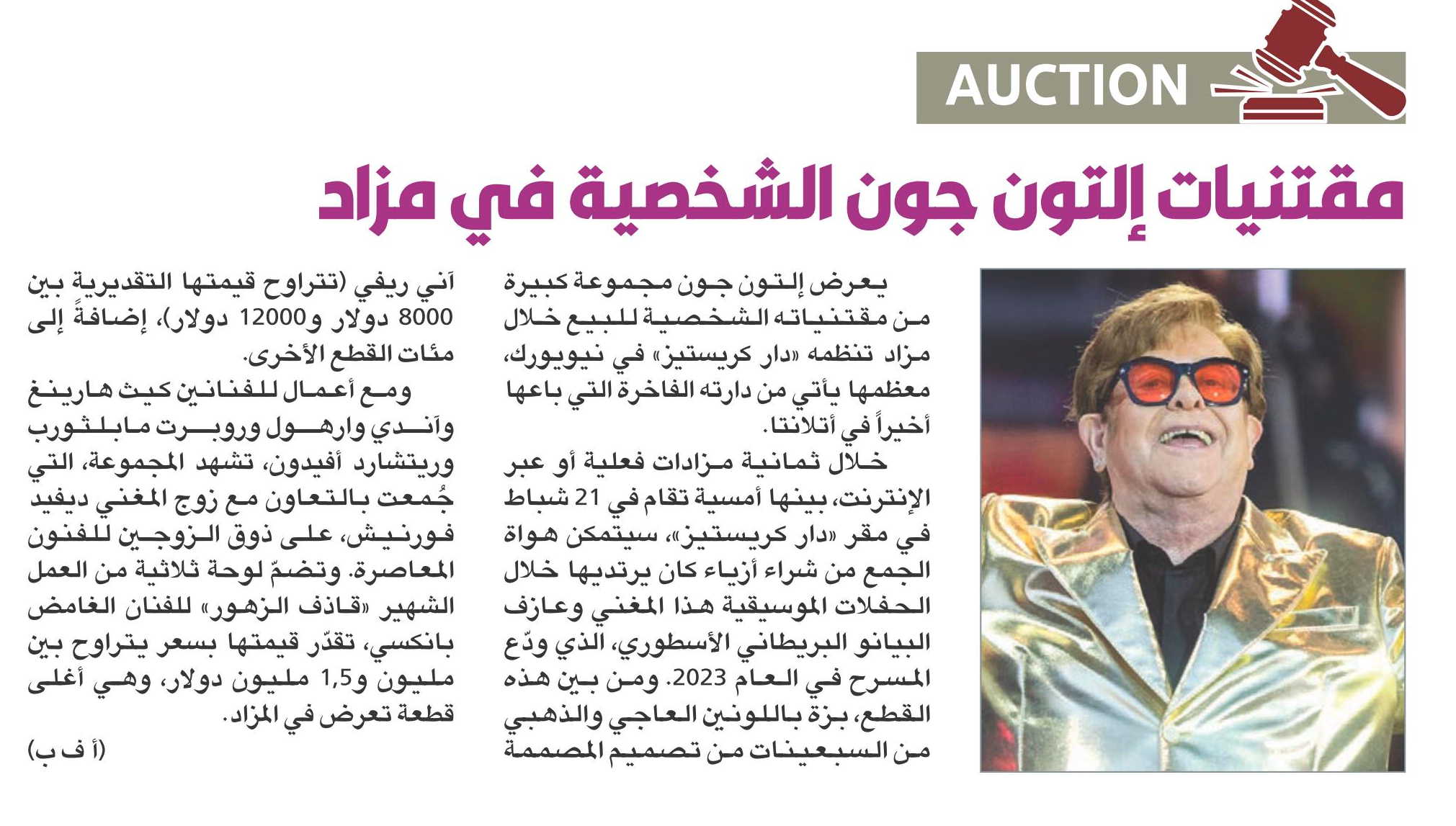 AUCTION

مقتنيات إلتون جون الشخصية في مزاد

يعرض إلتون جون مجموعة كبيرة من مقتنياته الشخصية للبيع خلال مزاد تنظمه «دار كريستيز» في نيويورك، معظمها يأتي من دارته الفاخرة التي باعها أخيراً في أتلانتا.

خلال ثمانية مزادات فعلية أو عبر الإنترنت، بينها أمسية تقام في 21 شباط في مقر «دار كريستيز»، سيتمكن هواة الجمع من شراء أزياء كان يرتديها خلال الحفلات الموسيقية هذا المغني وعازف البيانو البريطاني الأسطوري، الذي ودّع المسرح في العام 2023. ومن بين هذه القطع، بزة باللونين العاجي والذهبي من السبعينات من تصميم المصممة آني ريفي (تتراوح قيمتها التقديرية بين 8000 دولار و12000 دولار)، إضافةً إلى مئات القطع الأخرى.

ومع أعمال للفنانين كيث هارينغ وآندي وارهول وروبرت مابلثورب وريتشارد أفيدون، تشهد المجموعة، التي جُمعت بالتعاون مع زوج المغني ديفيد فورنيش، على ذوق الزوجين للفنون المعاصرة. وتضمّ لوحة ثلاثية من العمل الشهير «قاذف الزهور» للفنان الغامض بانكسي، تقدّر قيمتها بسعر يتراوح بين مليون و1,5 مليون دولار، وهي أغلى قطعة تعرض في المزاد.

(أ ف ب)